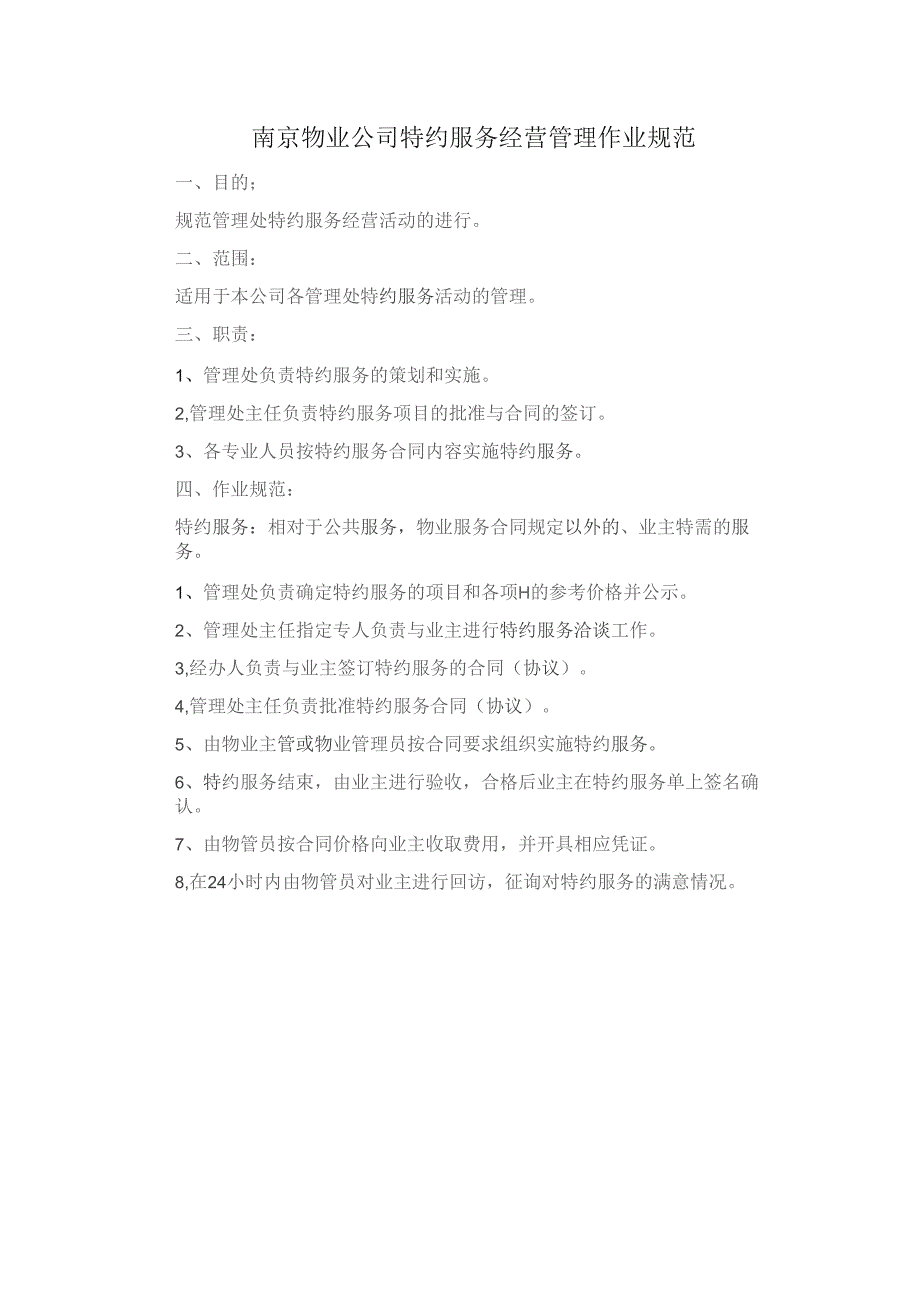 南京物业公司特约服务经营管理作业规范

一、目的；

规范管理处特约服务经营活动的进行。

二、范围：

适用于本公司各管理处特约服务活动的管理。

三、职责：

1、管理处负责特约服务的策划和实施。

2,管理处主任负责特约服务项目的批准与合同的签订。

3、各专业人员按特约服务合同内容实施特约服务。

四、作业规范：

特约服务：相对于公共服务，物业服务合同规定以外的、业主特需的服务。

1、管理处负责确定特约服务的项目和各项H的参考价格并公示。

2、管理处主任指定专人负责与业主进行特约服务洽谈工作。

3,经办人负责与业主签订特约服务的合同（协议）。

4,管理处主任负责批准特约服务合同（协议）。

5、由物业主管或物业管理员按合同要求组织实施特约服务。

6、特约服务结束，由业主进行验收，合格后业主在特约服务单上签名确认。

7、由物管员按合同价格向业主收取费用，并开具相应凭证。

8,在24小时内由物管员对业主进行回访，征询对特约服务的满意情况。